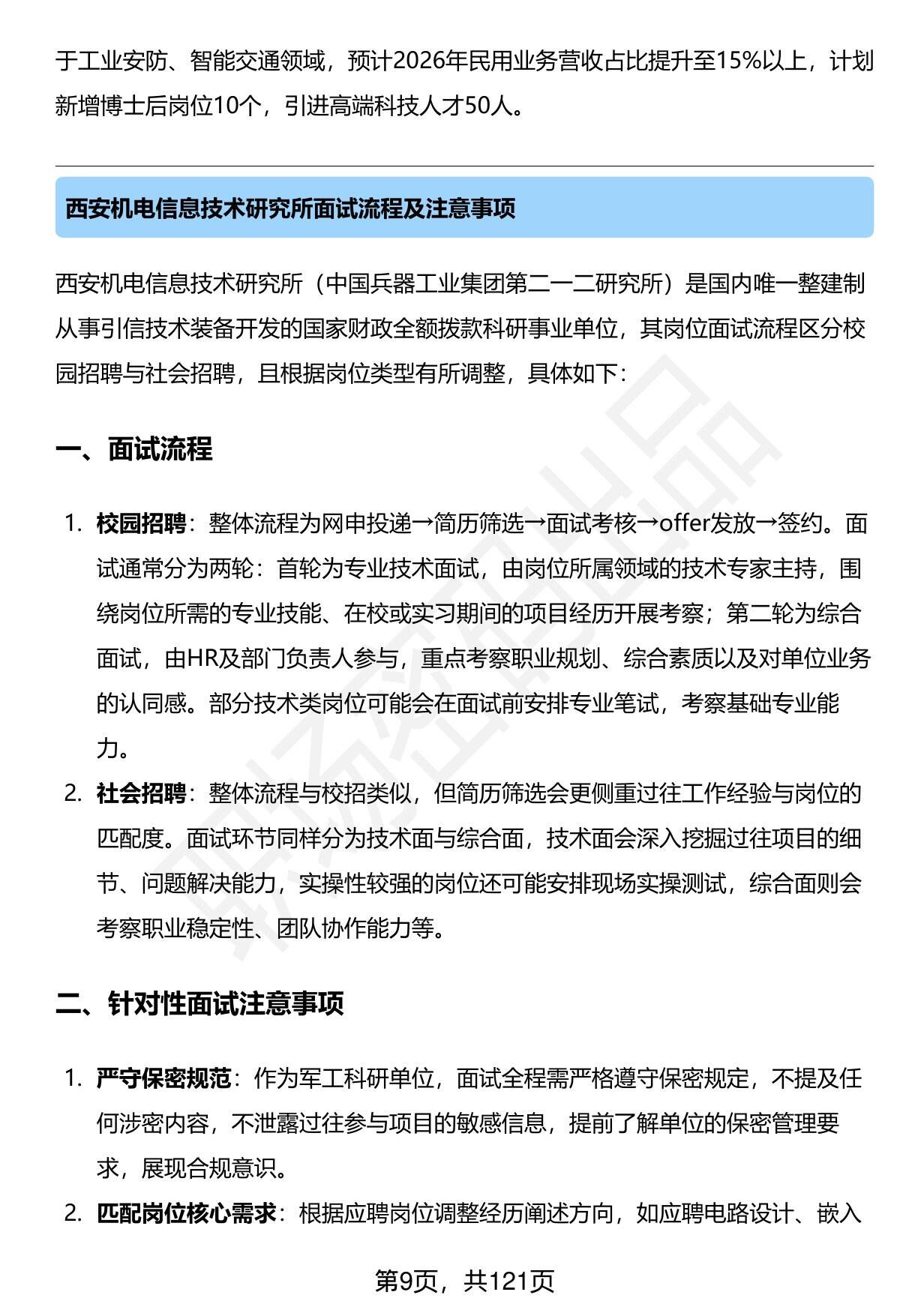 于工业安防、智能交通领域，预计2026年民用业务营收占比提升至15%以上，计划新增博士后岗位10个，引进高端科技人才50人。

西安机电信息技术研究所面试流程及注意事项

西安机电信息技术研究所（中国兵器工业集团第二一二研究所）是国内唯一整建制从事引信技术装备开发的国家财政全额拨款科研事业单位，其岗位面试流程区分校园招聘与社会招聘，且根据岗位类型有所调整，具体如下：

一、面试流程

1. 校园招聘：整体流程为网申投递→简历筛选→面试考核→offer发放→签约。面试通常分为两轮：首轮为专业技术面试，由岗位所属领域的技术专家主持，围绕岗位所需的专业技能、在校或实习期间的项目经历开展考察；第二轮为综合面试，由HR及部门负责人参与，重点考察职业规划、综合素质以及对单位业务的认同感。部分技术类岗位可能会在面试前安排专业笔试，考察基础专业能力。
2. 社会招聘：整体流程与校招类似，但简历筛选会更侧重过往工作经验与岗位的匹配度。面试环节同样分为技术面与综合面，技术面会深入挖掘过往项目的细节、问题解决能力，实操性较强的岗位还可能安排现场实操测试，综合面则会考察职业稳定性、团队协作能力等。

二、针对性面试注意事项

1. 严守保密规范：作为军工科研单位，面试全程需严格遵守保密规定，不提及任何涉密内容，不泄露过往参与项目的敏感信息，提前了解单位的保密管理要求，展现合规意识。
2. 匹配岗位核心需求：根据应聘岗位调整经历阐述方向，如应聘电路设计、嵌入

第9页，共121页